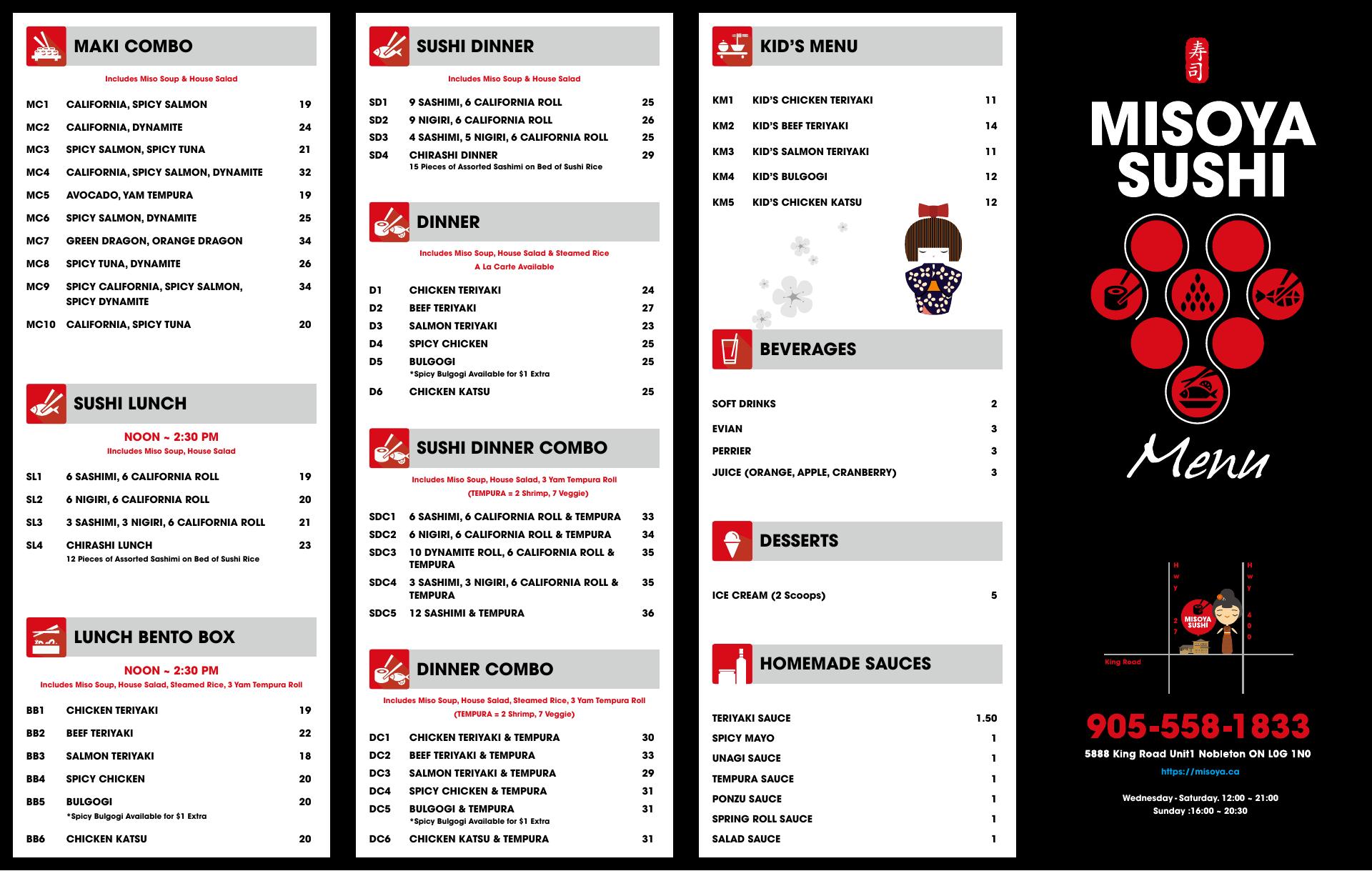 MAKI COMBO

Includes Miso Soup & House Salad

| MC1 | CALIFORNIA, SPICY SALMON | 19 |
|---|---|---|
| MC2 | CALIFORNIA, DYNAMITE | 24 |
| MC3 | SPICY SALMON, SPICY TUNA | 21 |
| MC4 | CALIFORNIA, SPICY SALMON, DYNAMITE | 32 |
| MC5 | AVOCADO, YAM TEMPURA | 19 |
| MC6 | SPICY SALMON, DYNAMITE | 25 |
| MC7 | GREEN DRAGON, ORANGE DRAGON | 34 |
| MC8 | SPICY TUNA, DYNAMITE | 26 |
| MC9 | SPICY CALIFORNIA, SPICY SALMON, SPICY DYNAMITE | 34 |
| MC10 | CALIFORNIA, SPICY TUNA | 20 |

SUSHI LUNCH

NOON ~ 2:30 PM
IIncludes Miso Soup, House Salad

| SL1 | 6 SASHIMI, 6 CALIFORNIA ROLL | 19 |
|---|---|---|
| SL2 | 6 NIGIRI, 6 CALIFORNIA ROLL | 20 |
| SL3 | 3 SASHIMI, 3 NIGIRI, 6 CALIFORNIA ROLL | 21 |
| SL4 | CHIRASHI LUNCH 12 Pieces of Assorted Sashimi on Bed of Sushi Rice | 23 |

LUNCH BENTO BOX

NOON ~ 2:30 PM
Includes Miso Soup, House Salad, Steamed Rice, 3 Yam Tempura Roll

| BB1 | CHICKEN TERIYAKI | 19 |
|---|---|---|
| BB2 | BEEF TERIYAKI | 22 |
| BB3 | SALMON TERIYAKI | 18 |
| BB4 | SPICY CHICKEN | 20 |
| BB5 | BULGOGI *Spicy Bulgogi Available for $1 Extra | 20 |
| BB6 | CHICKEN KATSU | 20 |

SUSHI DINNER

Includes Miso Soup & House Salad

| SD1 | 9 SASHIMI, 6 CALIFORNIA ROLL | 25 |
|---|---|---|
| SD2 | 9 NIGIRI, 6 CALIFORNIA ROLL | 26 |
| SD3 | 4 SASHIMI, 5 NIGIRI, 6 CALIFORNIA ROLL | 25 |
| SD4 | CHIRASHI DINNER 15 Pieces of Assorted Sashimi on Bed of Sushi Rice | 29 |

DINNER

Includes Miso Soup, House Salad & Steamed Rice
A La Carte Available

| D1 | CHICKEN TERIYAKI | 24 |
|---|---|---|
| D2 | BEEF TERIYAKI | 27 |
| D3 | SALMON TERIYAKI | 23 |
| D4 | SPICY CHICKEN | 25 |
| D5 | BULGOGI *Spicy Bulgogi Available for $1 Extra | 25 |
| D6 | CHICKEN KATSU | 25 |

SUSHI DINNER COMBO

Includes Miso Soup, House Salad, 3 Yam Tempura Roll
(TEMPURA = 2 Shrimp, 7 Veggie)

| SDC1 | 6 SASHIMI, 6 CALIFORNIA ROLL & TEMPURA | 33 |
|---|---|---|
| SDC2 | 6 NIGIRI, 6 CALIFORNIA ROLL & TEMPURA | 34 |
| SDC3 | 10 DYNAMITE ROLL, 6 CALIFORNIA ROLL & TEMPURA | 35 |
| SDC4 | 3 SASHIMI, 3 NIGIRI, 6 CALIFORNIA ROLL & TEMPURA | 35 |
| SDC5 | 12 SASHIMI & TEMPURA | 36 |

DINNER COMBO

Includes Miso Soup, House Salad, Steamed Rice, 3 Yam Tempura Roll
(TEMPURA = 2 Shrimp, 7 Veggie)

| DC1 | CHICKEN TERIYAKI & TEMPURA | 30 |
|---|---|---|
| DC2 | BEEF TERIYAKI & TEMPURA | 33 |
| DC3 | SALMON TERIYAKI & TEMPURA | 29 |
| DC4 | SPICY CHICKEN & TEMPURA | 31 |
| DC5 | BULGOGI & TEMPURA *Spicy Bulgogi Available for $1 Extra | 31 |
| DC6 | CHICKEN KATSU & TEMPURA | 31 |

KID'S MENU

| KM1 | KID'S CHICKEN TERIYAKI | 11 |
|---|---|---|
| KM2 | KID'S BEEF TERIYAKI | 14 |
| KM3 | KID'S SALMON TERIYAKI | 11 |
| KM4 | KID'S BULGOGI | 12 |
| KM5 | KID'S CHICKEN KATSU | 12 |

BEVERAGES

| SOFT DRINKS | 2 |
|---|---|
| EVIAN | 3 |
| PERRIER | 3 |
| JUICE (ORANGE, APPLE, CRANBERRY) | 3 |

DESSERTS

| ICE CREAM (2 Scoops) | 5 |
|---|---|

HOMEMADE SAUCES

| TERIYAKI SAUCE | 1.50 |
|---|---|
| SPICY MAYO | 1 |
| UNAGI SAUCE | 1 |
| TEMPURA SAUCE | 1 |
| PONZU SAUCE | 1 |
| SPRING ROLL SAUCE | 1 |
| SALAD SAUCE | 1 |

寿司

MISOYA SUSHI

Menu

Hwy 27
Hwy 400
MISOYA SUSHI
King Road

905-558-1833
5888 King Road Unit1 Nobleton ON L0G 1N0
https://misoya.ca

Wednesday - Saturday. 12:00 ~ 21:00
Sunday :16:00 ~ 20:30